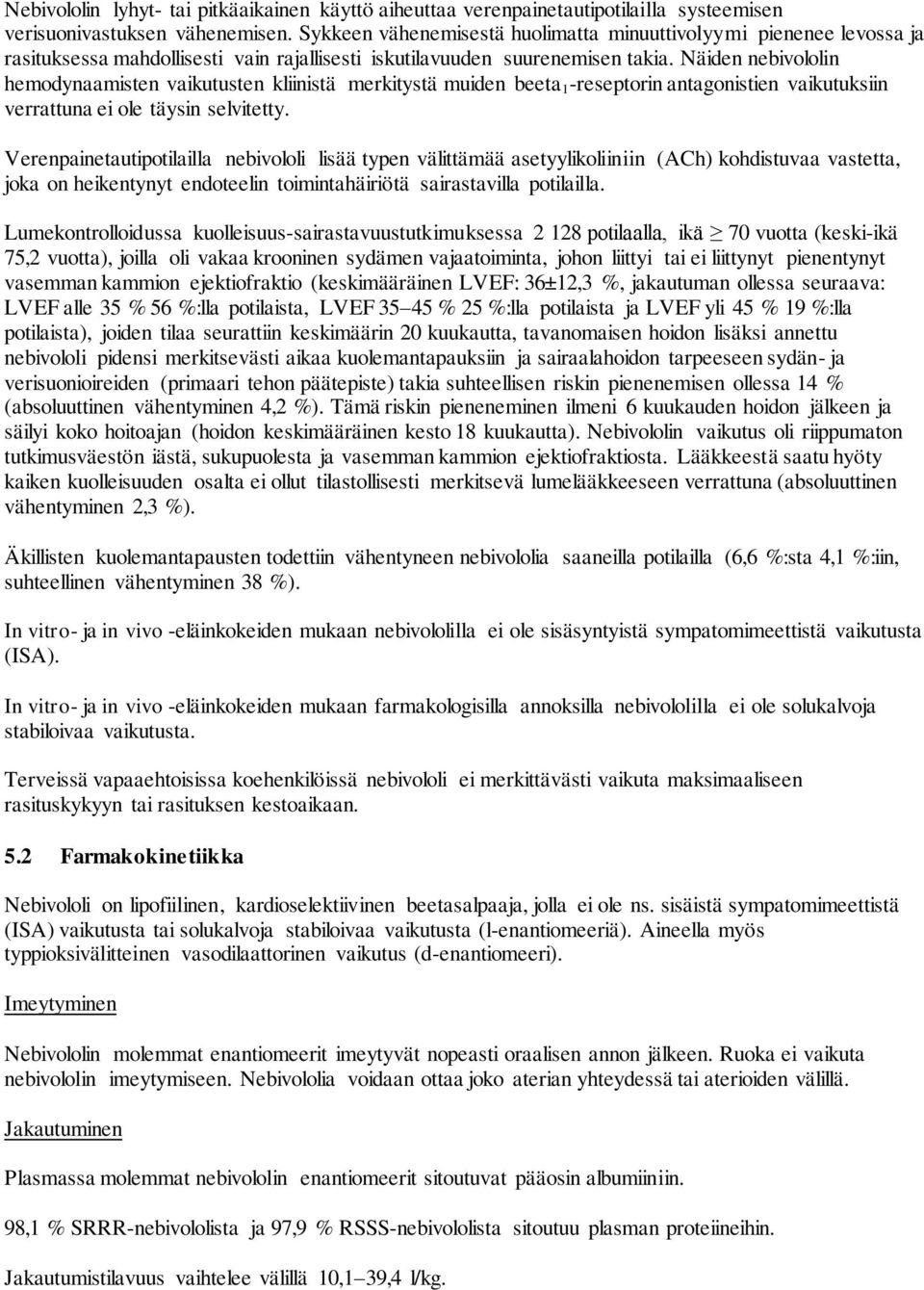 Nebivololin lyhyt- tai pitkäaikainen käyttö aiheuttaa verenpainetautipotilailla systeemisen verisuonivastuksen vähenemisen. Sykkeen vähenemisestä huolimatta minuuttivolyymi pienenee levossa ja rasituksessa mahdollisesti vain rajallisesti iskutilavuuden suurenemisen takia. Näiden nebivololin hemodynaamisten vaikutusten kliinistä merkitystä muiden beeta$_1$-reseptorin antagonistien vaikutuksiin verrattuna ei ole täysin selvitetty.

Verenpainetautipotilailla nebivololi lisää typen välittämää asetyylikoliiniin (ACh) kohdistuvaa vastetta, joka on heikentynyt endoteelin toimintahäiriötä sairastavilla potilailla.

Lumekontrolloidussa kuolleisuus-sairastavuustutkimuksessa 2 128 potilaalla, ikä $\geq$ 70 vuotta (keski-ikä 75,2 vuotta), joilla oli vakaa krooninen sydämen vajaatoiminta, johon liittyi tai ei liittynyt pienentynyt vasemman kammion ejektiofraktio (keskimääräinen LVEF: 36±12,3 %, jakautuman ollessa seuraava: LVEF alle 35 % 56 %:lla potilaista, LVEF 35–45 % 25 %:lla potilaista ja LVEF yli 45 % 19 %:lla potilaista), joiden tilaa seurattiin keskimäärin 20 kuukautta, tavanomaisen hoidon lisäksi annettu nebivololi pidensi merkitsevästi aikaa kuolemantapauksiin ja sairaalahoidon tarpeeseen sydän- ja verisuonioireiden (primaari tehon päätepiste) takia suhteellisen riskin pienenemisen ollessa 14 % (absoluuttinen vähentyminen 4,2 %). Tämä riskin pieneneminen ilmeni 6 kuukauden hoidon jälkeen ja säilyi koko hoitoajan (hoidon keskimääräinen kesto 18 kuukautta). Nebivololin vaikutus oli riippumaton tutkimusväestön iästä, sukupuolesta ja vasemman kammion ejektiofraktiosta. Lääkkeestä saatu hyöty kaiken kuolleisuuden osalta ei ollut tilastollisesti merkitsevä lumelääkkeeseen verrattuna (absoluuttinen vähentyminen 2,3 %).

Äkillisten kuolemantapausten todettiin vähentyneen nebivololia saaneilla potilailla (6,6 %:sta 4,1 %:iin, suhteellinen vähentyminen 38 %).

In vitro- ja in vivo -eläinkokeiden mukaan nebivololilla ei ole sisäsyntyistä sympatomimeettistä vaikutusta (ISA).

In vitro- ja in vivo -eläinkokeiden mukaan farmakologisilla annoksilla nebivololilla ei ole solukalvoja stabiloivaa vaikutusta.

Terveissä vapaaehtoisissa koehenkilöissä nebivololi ei merkittävästi vaikuta maksimaaliseen rasituskykyyn tai rasituksen kestoaikaan.

5.2 Farmakokinetiikka

Nebivololi on lipofiilinen, kardioselektiivinen beetasalpaaja, jolla ei ole ns. sisäistä sympatomimeettistä (ISA) vaikutusta tai solukalvoja stabiloivaa vaikutusta (l-enantiomeeriä). Aineella myös typpioksivälitteinen vasodilaattorinen vaikutus (d-enantiomeeri).

Imeytyminen

Nebivololin molemmat enantiomeerit imeytyvät nopeasti oraalisen annon jälkeen. Ruoka ei vaikuta nebivololin imeytymiseen. Nebivololia voidaan ottaa joko aterian yhteydessä tai aterioiden välillä.

Jakautuminen

Plasmassa molemmat nebivololin enantiomeerit sitoutuvat pääosin albumiiniin.

98,1 % SRRR-nebivololista ja 97,9 % RSSS-nebivololista sitoutuu plasman proteiineihin.

Jakautumistilavuus vaihtelee välillä 10,1–39,4 l/kg.